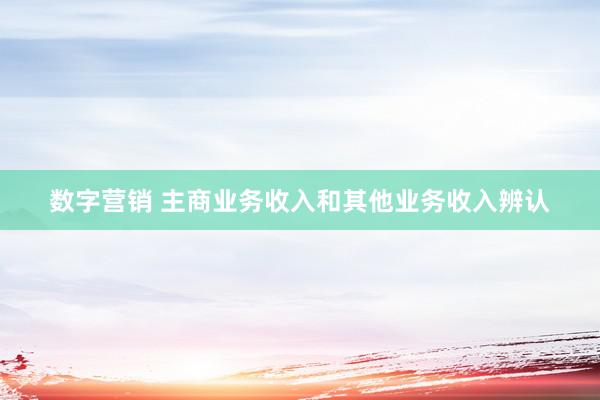 数字营销 主商业务收入和其他业务收入辨认